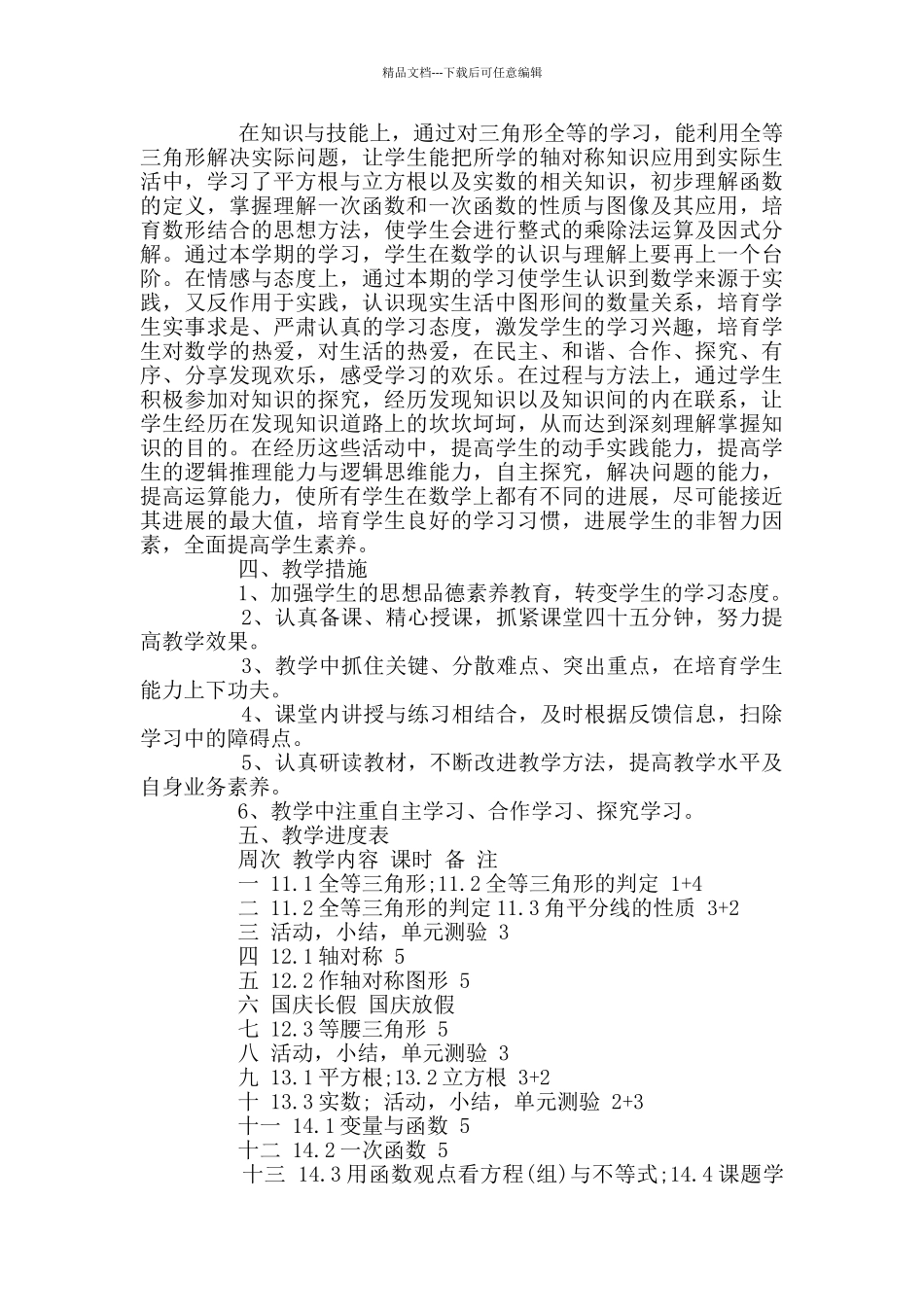 精品文档---下载后可任意编辑

在知识与技能上，通过对三角形全等的学习，能利用全等三角形解决实际问题，让学生能把所学的轴对称知识应用到实际生活中，学习了平方根与立方根以及实数的相关知识，初步理解函数的定义，掌握理解一次函数和一次函数的性质与图像及其应用，培育数形结合的思想方法，使学生会进行整式的乘除法运算及因式分解。通过本学期的学习，学生在数学的认识与理解上要再上一个台阶。在情感与态度上，通过本期的学习使学生认识到数学来源于实践，又反作用于实践，认识现实生活中图形间的数量关系，培育学生实事求是、严肃认真的学习态度，激发学生的学习兴趣，培育学生对数学的热爱，对生活的热爱，在民主、和谐、合作、探究、有序、分享发现欢乐，感受学习的欢乐。在过程与方法上，通过学生积极参加对知识的探究，经历发现知识以及知识间的内在联系，让学生经历在发现知识道路上的坎坎坷坷，从而达到深刻理解掌握知识的目的。在经历这些活动中，提高学生的动手实践能力，提高学生的逻辑推理能力与逻辑思维能力，自主探究，解决问题的能力，提高运算能力，使所有学生在数学上都有不同的进展，尽可能接近其进展的最大值，培育学生良好的学习习惯，进展学生的非智力因素，全面提高学生素养。

四、教学措施

1、加强学生的思想品德素养教育，转变学生的学习态度。

2、认真备课、精心授课，抓紧课堂四十五分钟，努力提高教学效果。

3、教学中抓住关键、分散难点、突出重点，在培育学生能力上下功夫。

4、课堂内讲授与练习相结合，及时根据反馈信息，扫除学习中的障碍点。

5、认真研读教材，不断改进教学方法，提高教学水平及自身业务素养。

6、教学中注重自主学习、合作学习、探究学习。

五、教学进度表

周次 教学内容 课时 备 注

一 11.1 全等三角形;11.2 全等三角形的判定 1+4

二 11.2 全等三角形的判定 11.3 角平分线的性质 3+2

三 活动，小结，单元测验 3

四 12.1 轴对称 5

五 12.2 作轴对称图形 5

六 国庆长假 国庆放假

七 12.3 等腰三角形 5

八 活动，小结，单元测验 3

九 13.1 平方根;13.2 立方根 3+2

十 13.3 实数; 活动，小结，单元测验 2+3

十一 14.1 变量与函数 5

十二 14.2 一次函数 5

十三 14.3 用函数观点看方程(组)与不等式;14.4 课题学